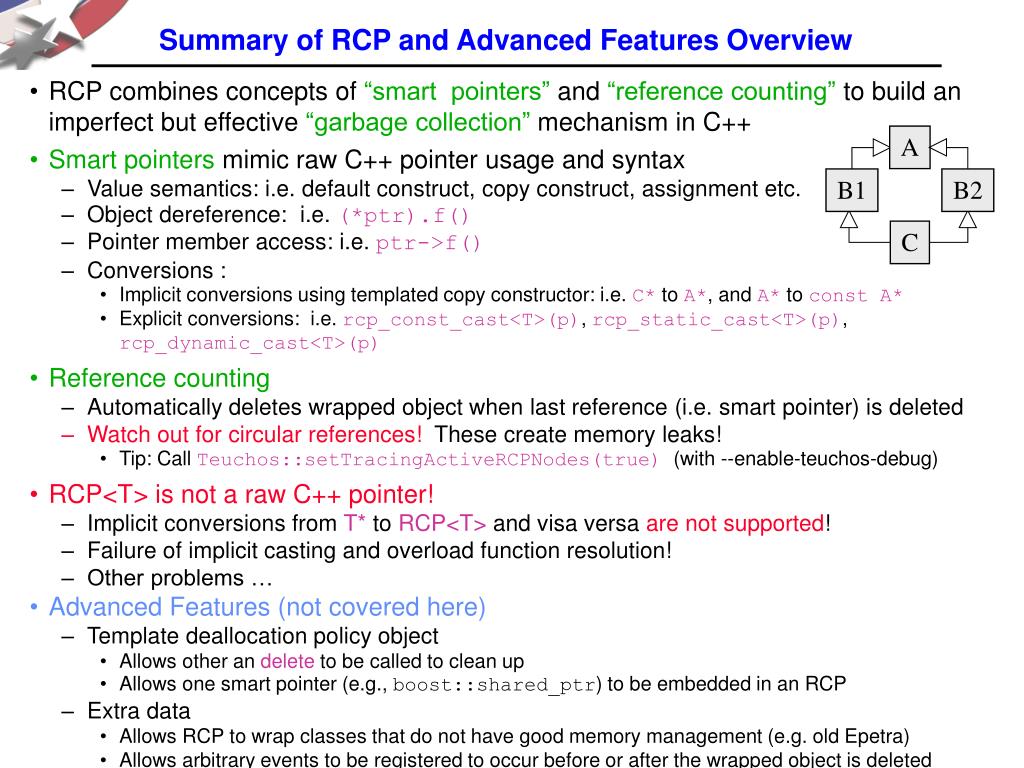 Summary of RCP and Advanced Features Overview

• RCP combines concepts of “smart pointers” and “reference counting” to build an imperfect but effective “garbage collection” mechanism in C++

• Smart pointers mimic raw C++ pointer usage and syntax
– Value semantics: i.e. default construct, copy construct, assignment etc.
– Object dereference: i.e. (*ptr).f()
– Pointer member access: i.e. ptr->f()
– Conversions :
• Implicit conversions using templated copy constructor: i.e. C* to A*, and A* to const A*
• Explicit conversions: i.e. rcp_const_cast<T>(p), rcp_static_cast<T>(p), rcp_dynamic_cast<T>(p)

A
B1
B2
C

• Reference counting
– Automatically deletes wrapped object when last reference (i.e. smart pointer) is deleted
– Watch out for circular references! These create memory leaks!
• Tip: Call Teuchos::setTracingActiveRCPNodes(true) (with --enable-teuchos-debug)

• RCP<T> is not a raw C++ pointer!
– Implicit conversions from T* to RCP<T> and visa versa are not supported!
– Failure of implicit casting and overload function resolution!
– Other problems …

• Advanced Features (not covered here)
– Template deallocation policy object
• Allows other an delete to be called to clean up
• Allows one smart pointer (e.g., boost::shared_ptr) to be embedded in an RCP
– Extra data
• Allows RCP to wrap classes that do not have good memory management (e.g. old Epetra)
• Allows arbitrary events to be registered to occur before or after the wrapped object is deleted